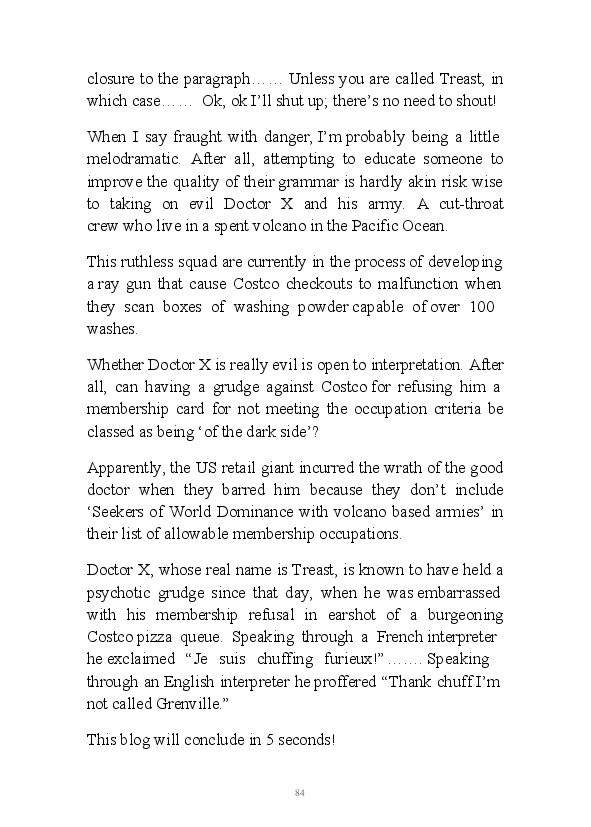 closure to the paragraph…… Unless you are called Treast, in which case…… Ok, ok I'll shut up; there's no need to shout!

When I say fraught with danger, I'm probably being a little melodramatic. After all, attempting to educate someone to improve the quality of their grammar is hardly akin risk wise to taking on evil Doctor X and his army. A cut-throat crew who live in a spent volcano in the Pacific Ocean.

This ruthless squad are currently in the process of developing a ray gun that cause Costco checkouts to malfunction when they scan boxes of washing powder capable of over 100 washes.

Whether Doctor X is really evil is open to interpretation. After all, can having a grudge against Costco for refusing him a membership card for not meeting the occupation criteria be classed as being 'of the dark side'?

Apparently, the US retail giant incurred the wrath of the good doctor when they barred him because they don't include 'Seekers of World Dominance with volcano based armies' in their list of allowable membership occupations.

Doctor X, whose real name is Treast, is known to have held a psychotic grudge since that day, when he was embarrassed with his membership refusal in earshot of a burgeoning Costco pizza queue. Speaking through a French interpreter he exclaimed "Je suis chuffing furieux!"……. Speaking through an English interpreter he proffered "Thank chuff I'm not called Grenville."

This blog will conclude in 5 seconds!

84